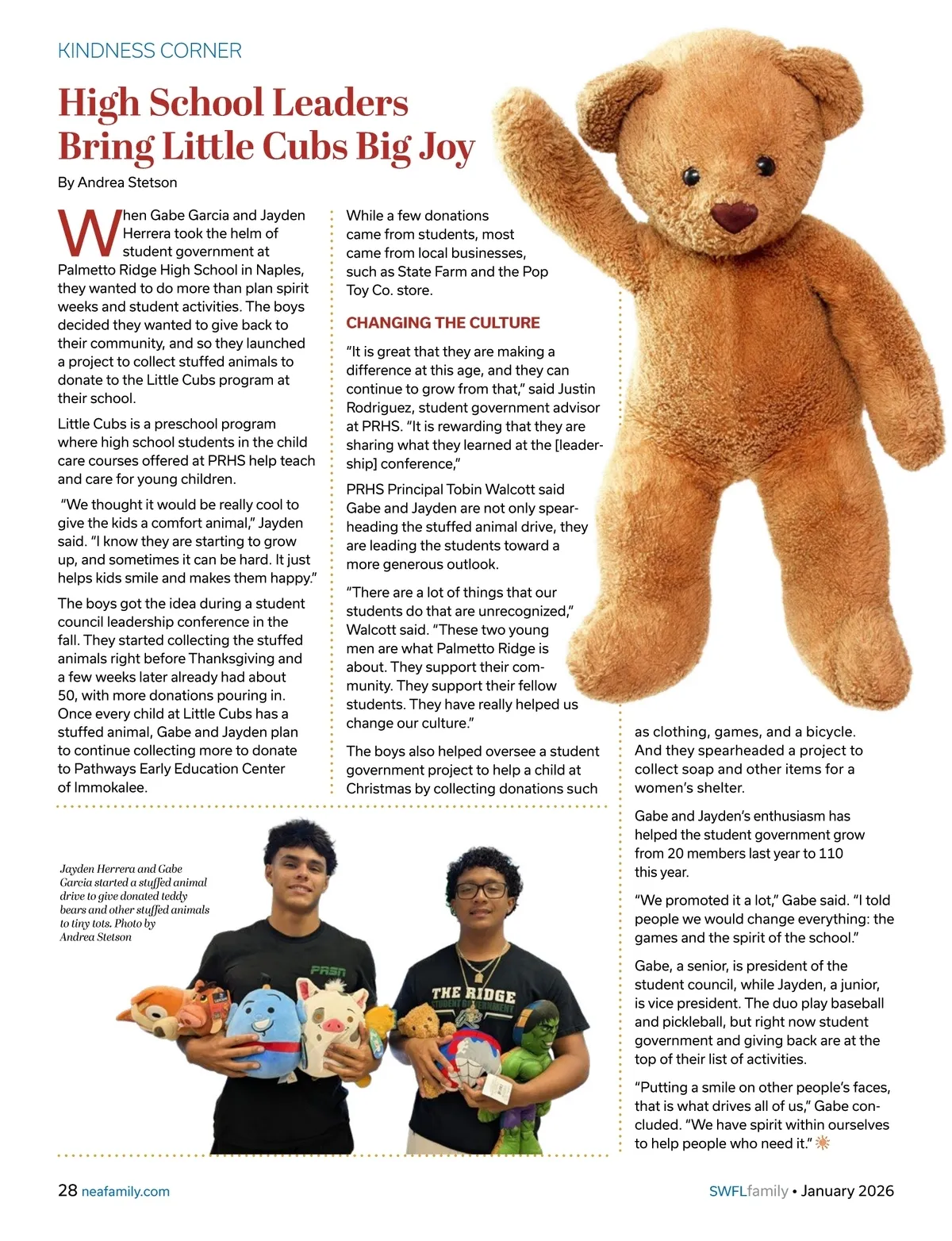 KINDNESS CORNER

High School Leaders Bring Little Cubs Big Joy

By Andrea Stetson

When Gabe Garcia and Jayden Herrera took the helm of student government at Palmetto Ridge High School in Naples, they wanted to do more than plan spirit weeks and student activities. The boys decided they wanted to give back to their community, and so they launched a project to collect stuffed animals to donate to the Little Cubs program at their school.

Little Cubs is a preschool program where high school students in the child care courses offered at PRHS help teach and care for young children.

"We thought it would be really cool to give the kids a comfort animal," Jayden said. "I know they are starting to grow up, and sometimes it can be hard. It just helps kids smile and makes them happy."

The boys got the idea during a student council leadership conference in the fall. They started collecting the stuffed animals right before Thanksgiving and a few weeks later already had about 50, with more donations pouring in. Once every child at Little Cubs has a stuffed animal, Gabe and Jayden plan to continue collecting more to donate to Pathways Early Education Center of Immokalee.

While a few donations came from students, most came from local businesses, such as State Farm and the Pop Toy Co. store.

CHANGING THE CULTURE

"It is great that they are making a difference at this age, and they can continue to grow from that," said Justin Rodriguez, student government advisor at PRHS. "It is rewarding that they are sharing what they learned at the [leadership] conference,"

PRHS Principal Tobin Walcott said Gabe and Jayden are not only spearheading the stuffed animal drive, they are leading the students toward a more generous outlook.

"There are a lot of things that our students do that are unrecognized," Walcott said. "These two young men are what Palmetto Ridge is about. They support their community. They support their fellow students. They have really helped us change our culture."

The boys also helped oversee a student government project to help a child at Christmas by collecting donations such as clothing, games, and a bicycle. And they spearheaded a project to collect soap and other items for a women's shelter.

Gabe and Jayden's enthusiasm has helped the student government grow from 20 members last year to 110 this year.

"We promoted it a lot," Gabe said. "I told people we would change everything: the games and the spirit of the school."

Gabe, a senior, is president of the student council, while Jayden, a junior, is vice president. The duo play baseball and pickleball, but right now student government and giving back are at the top of their list of activities.

"Putting a smile on other people's faces, that is what drives all of us," Gabe concluded. "We have spirit within ourselves to help people who need it."

Jayden Herrera and Gabe Garcia started a stuffed animal drive to give donated teddy bears and other stuffed animals to tiny tots. Photo by Andrea Stetson

PRSN

THE RIDGE STUDENT GOVERNMENT

28 neafamily.com

SWFLfamily • January 2026